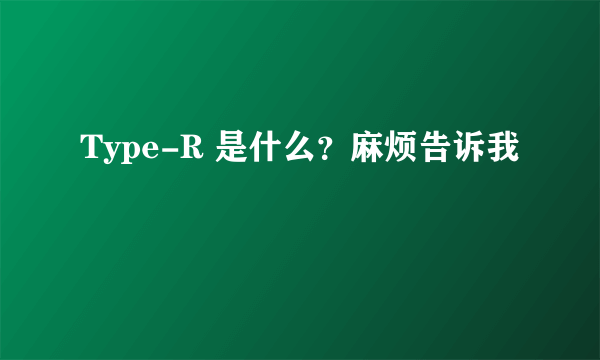 Type-R 是什么？麻烦告诉我